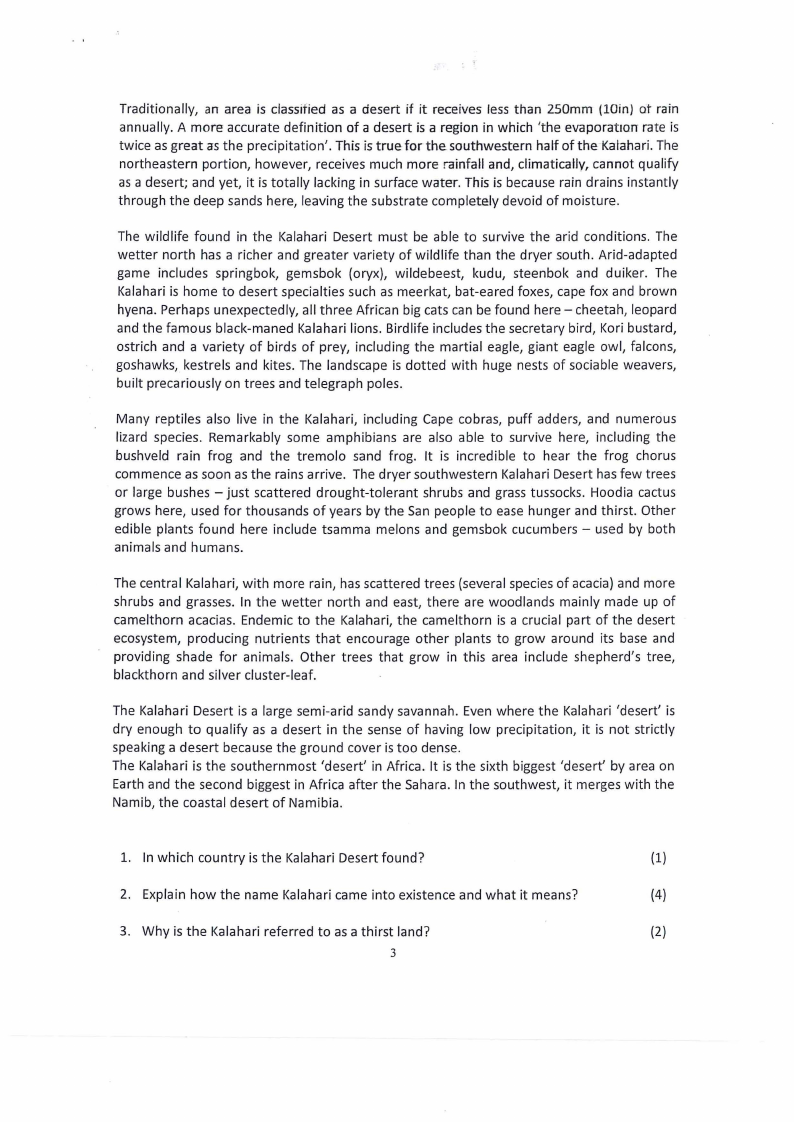 Traditionally, an area is classified as a desert if it receives less than 250mm (10in) of rain annually. A more accurate definition of a desert is a region in which 'the evaporation rate is twice as great as the precipitation'. This is true for the southwestern half of the Kalahari. The northeastern portion, however, receives much more rainfall and, climatically, cannot qualify as a desert; and yet, it is totally lacking in surface water. This is because rain drains instantly through the deep sands here, leaving the substrate completely devoid of moisture.

The wildlife found in the Kalahari Desert must be able to survive the arid conditions. The wetter north has a richer and greater variety of wildlife than the dryer south. Arid-adapted game includes springbok, gemsbok (oryx), wildebeest, kudu, steenbok and duiker. The Kalahari is home to desert specialties such as meerkat, bat-eared foxes, cape fox and brown hyena. Perhaps unexpectedly, all three African big cats can be found here – cheetah, leopard and the famous black-maned Kalahari lions. Birdlife includes the secretary bird, Kori bustard, ostrich and a variety of birds of prey, including the martial eagle, giant eagle owl, falcons, goshawks, kestrels and kites. The landscape is dotted with huge nests of sociable weavers, built precariously on trees and telegraph poles.

Many reptiles also live in the Kalahari, including Cape cobras, puff adders, and numerous lizard species. Remarkably some amphibians are also able to survive here, including the bushveld rain frog and the tremolo sand frog. It is incredible to hear the frog chorus commence as soon as the rains arrive. The dryer southwestern Kalahari Desert has few trees or large bushes – just scattered drought-tolerant shrubs and grass tussocks. Hoodia cactus grows here, used for thousands of years by the San people to ease hunger and thirst. Other edible plants found here include tsamma melons and gemsbok cucumbers – used by both animals and humans.

The central Kalahari, with more rain, has scattered trees (several species of acacia) and more shrubs and grasses. In the wetter north and east, there are woodlands mainly made up of camelthorn acacias. Endemic to the Kalahari, the camelthorn is a crucial part of the desert ecosystem, producing nutrients that encourage other plants to grow around its base and providing shade for animals. Other trees that grow in this area include shepherd's tree, blackthorn and silver cluster-leaf.

The Kalahari Desert is a large semi-arid sandy savannah. Even where the Kalahari 'desert' is dry enough to qualify as a desert in the sense of having low precipitation, it is not strictly speaking a desert because the ground cover is too dense.
The Kalahari is the southernmost 'desert' in Africa. It is the sixth biggest 'desert' by area on Earth and the second biggest in Africa after the Sahara. In the southwest, it merges with the Namib, the coastal desert of Namibia.

1. In which country is the Kalahari Desert found? (1)

2. Explain how the name Kalahari came into existence and what it means? (4)

3. Why is the Kalahari referred to as a thirst land? (2)

3